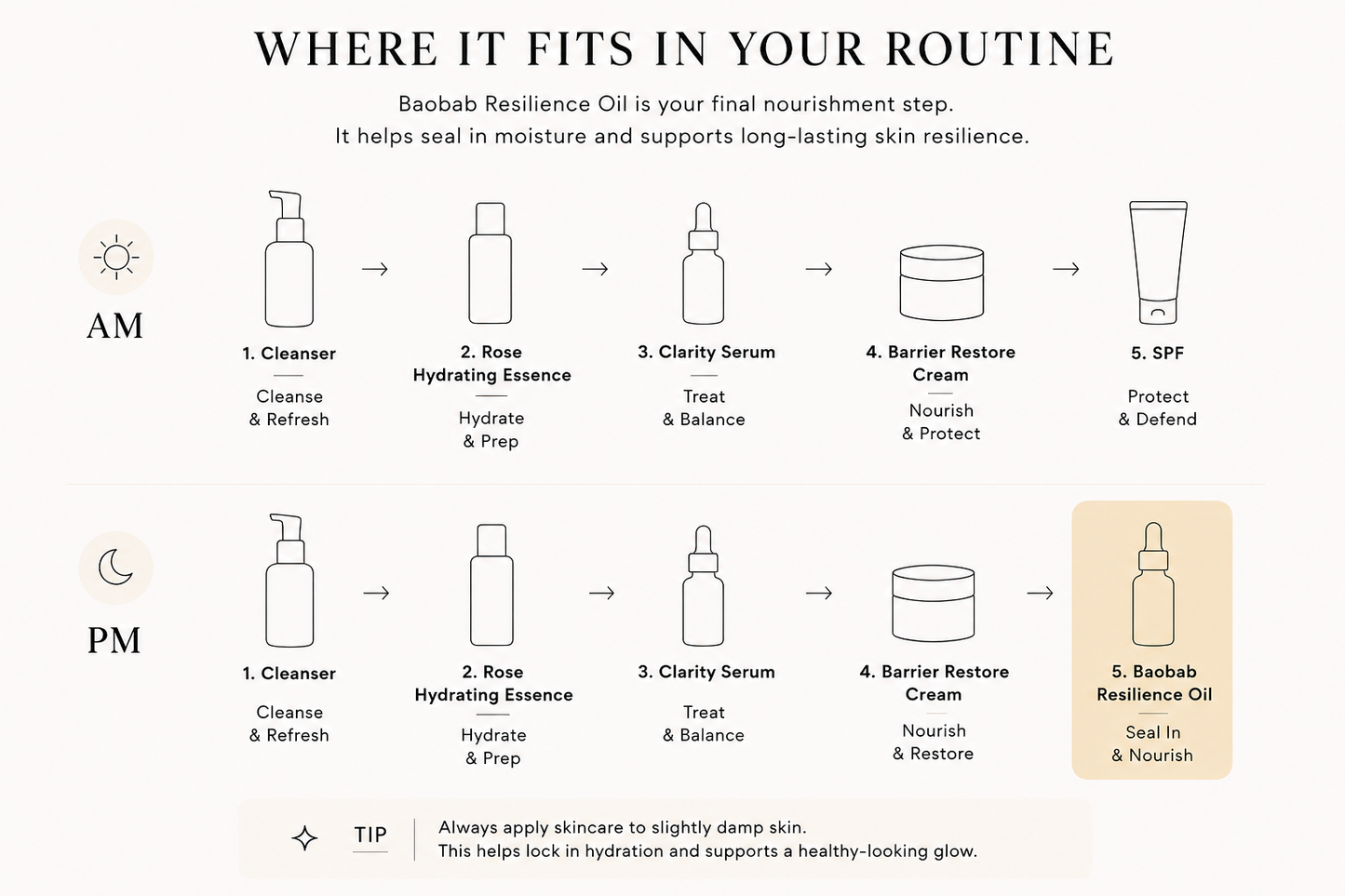 WHERE IT FITS IN YOUR ROUTINE

Baobab Resilience Oil is your final nourishment step.
It helps seal in moisture and supports long-lasting skin resilience.

AM

1. Cleanser
Cleanse & Refresh

2. Rose Hydrating Essence
Hydrate & Prep

3. Clarity Serum
Treat & Balance

4. Barrier Restore Cream
Nourish & Protect

5. SPF
Protect & Defend

PM

1. Cleanser
Cleanse & Refresh

2. Rose Hydrating Essence
Hydrate & Prep

3. Clarity Serum
Treat & Balance

4. Barrier Restore Cream
Nourish & Restore

5. Baobab Resilience Oil
Seal In & Nourish

TIP
Always apply skincare to slightly damp skin.
This helps lock in hydration and supports a healthy-looking glow.